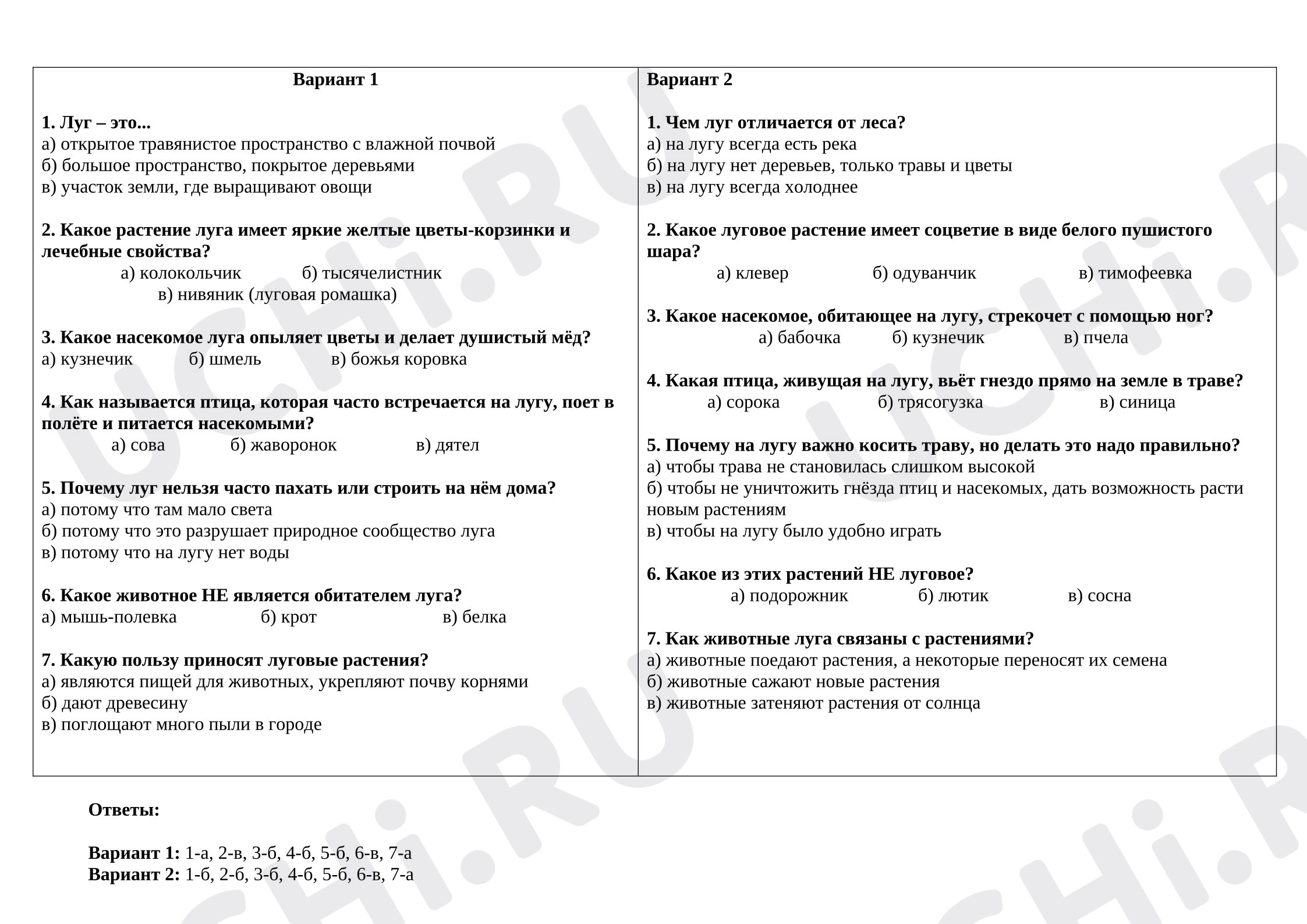 Вариант 1

1. Луг – это...
а) открытое травянистое пространство с влажной почвой
б) большое пространство, покрытое деревьями
в) участок земли, где выращивают овощи

2. Какое растение луга имеет яркие желтые цветы-корзинки и лечебные свойства?
а) колокольчик б) тысячелистник
в) нивяник (луговая ромашка)

3. Какое насекомое луга опыляет цветы и делает душистый мёд?
а) кузнечик б) шмель в) божья коровка

4. Как называется птица, которая часто встречается на лугу, поет в полёте и питается насекомыми?
а) сова б) жаворонок в) дятел

5. Почему луг нельзя часто пахать или строить на нём дома?
а) потому что там мало света
б) потому что это разрушает природное сообщество луга
в) потому что на лугу нет воды

6. Какое животное НЕ является обитателем луга?
а) мышь-полевка б) крот в) белка

7. Какую пользу приносят луговые растения?
а) являются пищей для животных, укрепляют почву корнями
б) дают древесину
в) поглощают много пыли в городе

Вариант 2

1. Чем луг отличается от леса?
а) на лугу всегда есть река
б) на лугу нет деревьев, только травы и цветы
в) на лугу всегда холоднее

2. Какое луговое растение имеет соцветие в виде белого пушистого шара?
а) клевер б) одуванчик в) тимофеевка

3. Какое насекомое, обитающее на лугу, стрекочет с помощью ног?
а) бабочка б) кузнечик в) пчела

4. Какая птица, живущая на лугу, вьёт гнездо прямо на земле в траве?
а) сорока б) трясогузка в) синица

5. Почему на лугу важно косить траву, но делать это надо правильно?
а) чтобы трава не становилась слишком высокой
б) чтобы не уничтожить гнёзда птиц и насекомых, дать возможность расти новым растениям
в) чтобы на лугу было удобно играть

6. Какое из этих растений НЕ луговое?
а) подорожник б) лютик в) сосна

7. Как животные луга связаны с растениями?
а) животные поедают растения, а некоторые переносят их семена
б) животные сажают новые растения
в) животные затеняют растения от солнца

Ответы:

Вариант 1: 1-а, 2-в, 3-б, 4-б, 5-б, 6-в, 7-а
Вариант 2: 1-б, 2-б, 3-б, 4-б, 5-б, 6-в, 7-а

UCHi.RU